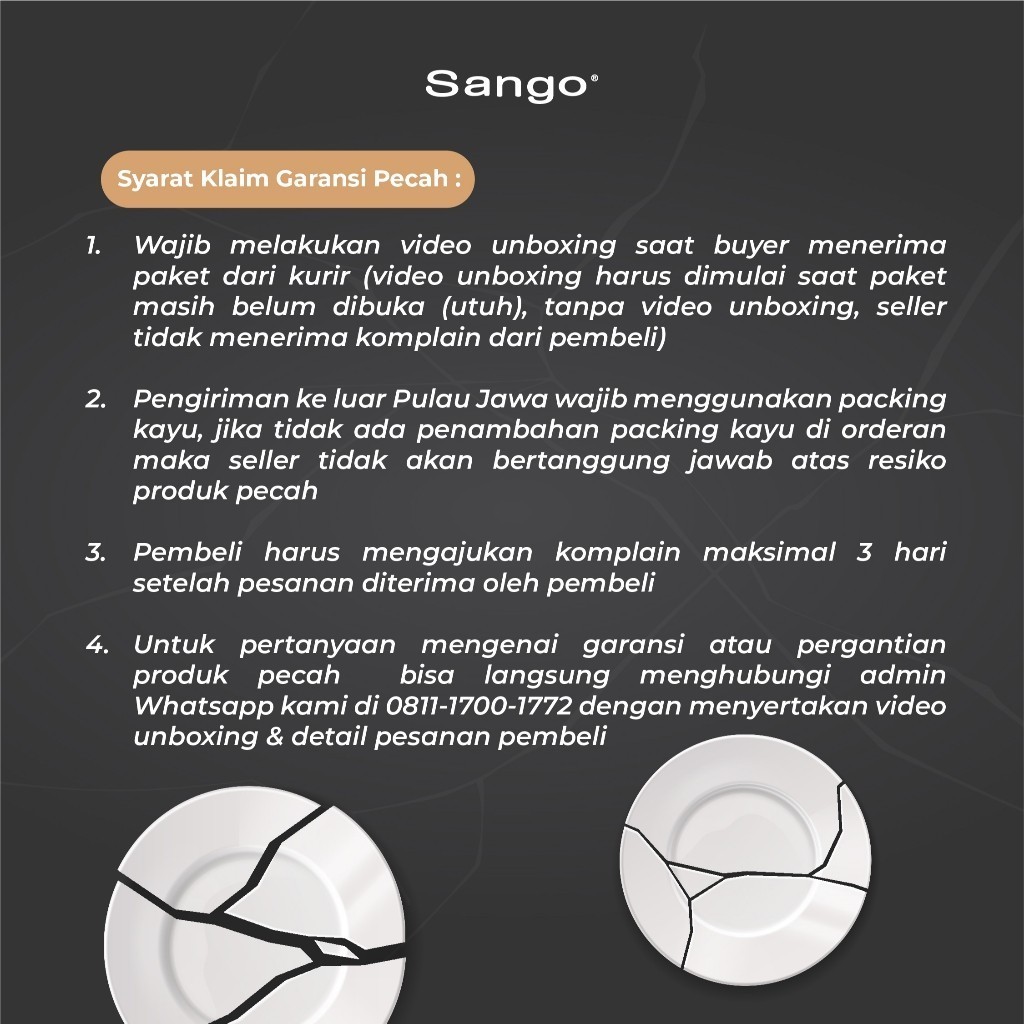 Sango®

Syarat Klaim Garansi Pecah :

1. Wajib melakukan video unboxing saat buyer menerima paket dari kurir (video unboxing harus dimulai saat paket masih belum dibuka (utuh), tanpa video unboxing, seller tidak menerima komplain dari pembeli)

2. Pengiriman ke luar Pulau Jawa wajib menggunakan packing kayu, jika tidak ada penambahan packing kayu di orderan maka seller tidak akan bertanggung jawab atas resiko produk pecah

3. Pembeli harus mengajukan komplain maksimal 3 hari setelah pesanan diterima oleh pembeli

4. Untuk pertanyaan mengenai garansi atau pergantian produk pecah bisa langsung menghubungi admin Whatsapp kami di 0811-1700-1772 dengan menyertakan video unboxing & detail pesanan pembeli